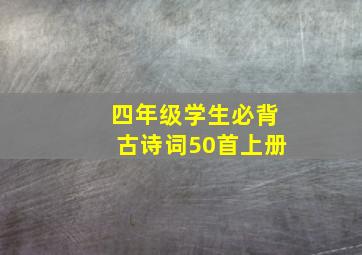 四年级学生必背
古诗词50首上册